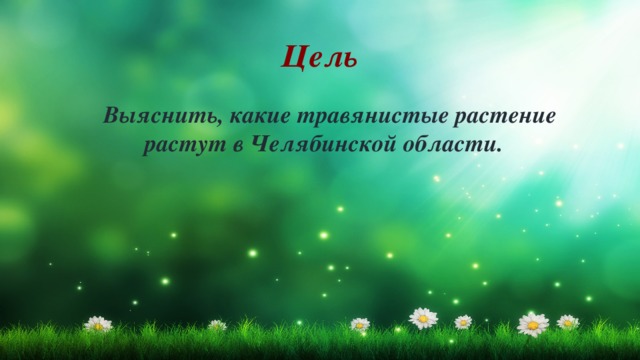 Цель

Выяснить, какие травянистые растение растут в Челябинской области.